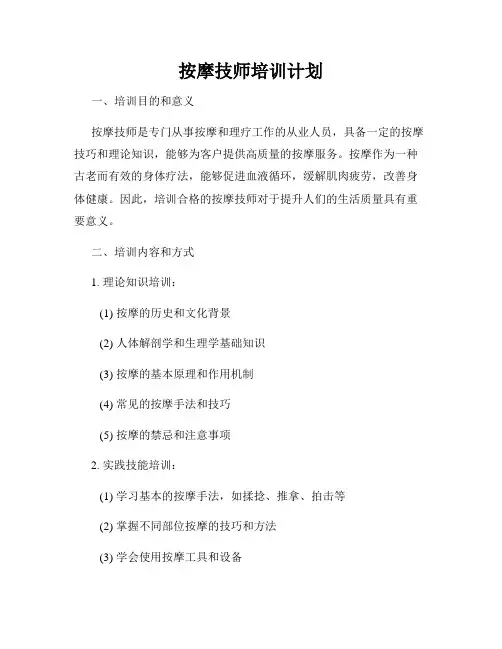 按摩技师培训计划

一、培训目的和意义

按摩技师是专门从事按摩和理疗工作的从业人员，具备一定的按摩技巧和理论知识，能够为客户提供高质量的按摩服务。按摩作为一种古老而有效的身体疗法，能够促进血液循环，缓解肌肉疲劳，改善身体健康。因此，培训合格的按摩技师对于提升人们的生活质量具有重要意义。

二、培训内容和方式

1. 理论知识培训：

(1) 按摩的历史和文化背景

(2) 人体解剖学和生理学基础知识

(3) 按摩的基本原理和作用机制

(4) 常见的按摩手法和技巧

(5) 按摩的禁忌和注意事项

2. 实践技能培训：

(1) 学习基本的按摩手法，如揉捻、推拿、拍击等

(2) 掌握不同部位按摩的技巧和方法

(3) 学会使用按摩工具和设备